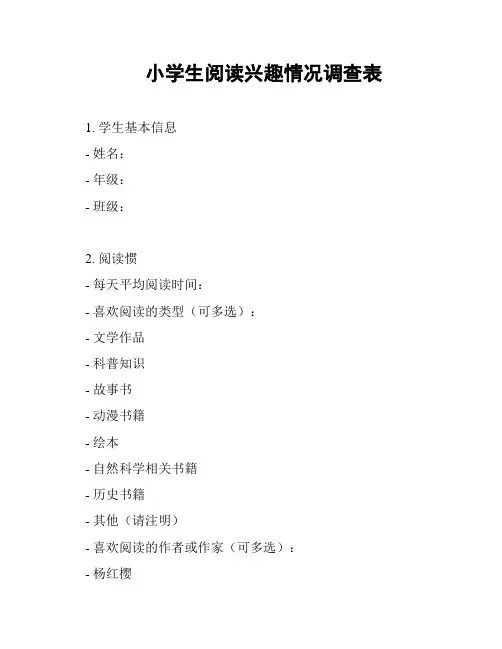 小学生阅读兴趣情况调查表

1. 学生基本信息

- 姓名：

- 年级：

- 班级：

2. 阅读惯

- 每天平均阅读时间：

- 喜欢阅读的类型（可多选）：

- 文学作品

- 科普知识

- 故事书

- 动漫书籍

- 绘本

- 自然科学相关书籍

- 历史书籍

- 其他（请注明）

- 喜欢阅读的作者或作家（可多选）：

- 杨红樱